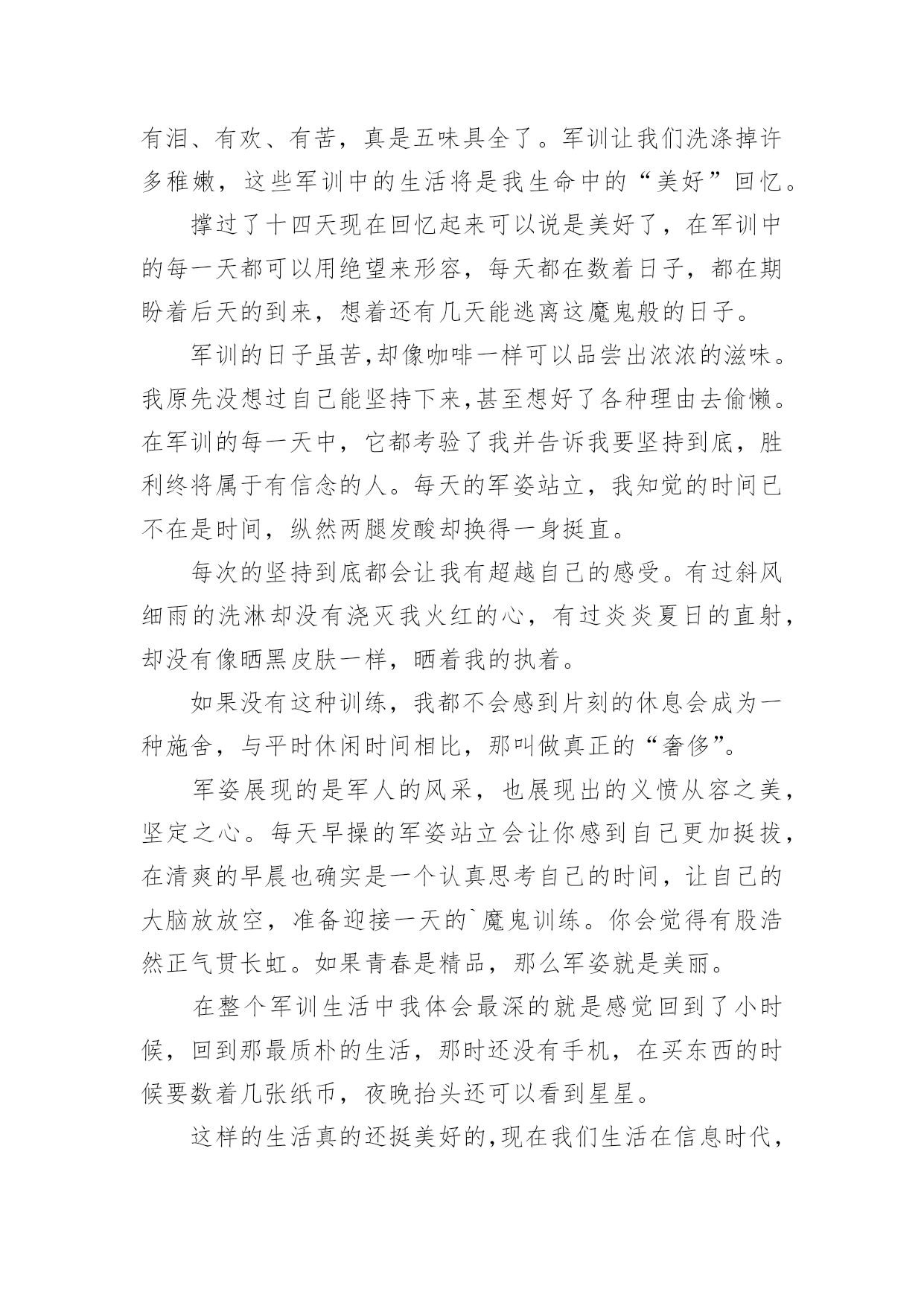 有泪、有欢、有苦，真是五味具全了。军训让我们洗涤掉许多稚嫩，这些军训中的生活将是我生命中的“美好”回忆。

撑过了十四天现在回忆起来可以说是美好了，在军训中的每一天都可以用绝望来形容，每天都在数着日子，都在期盼着后天的到来，想着还有几天能逃离这魔鬼般的日子。

军训的日子虽苦,却像咖啡一样可以品尝出浓浓的滋味。我原先没想过自己能坚持下来,甚至想好了各种理由去偷懒。在军训的每一天中，它都考验了我并告诉我要坚持到底，胜利终将属于有信念的人。每天的军姿站立，我知觉的时间已不在是时间，纵然两腿发酸却换得一身挺直。

每次的坚持到底都会让我有超越自己的感受。有过斜风细雨的洗淋却没有浇灭我火红的心，有过炎炎夏日的直射，却没有像晒黑皮肤一样，晒着我的执着。

如果没有这种训练，我都不会感到片刻的休息会成为一种施舍，与平时休闲时间相比，那叫做真正的“奢侈”。

军姿展现的是军人的风采，也展现出的义愤从容之美，坚定之心。每天早操的军姿站立会让你感到自己更加挺拔，在清爽的早晨也确实是一个认真思考自己的时间，让自己的大脑放放空，准备迎接一天的`魔鬼训练。你会觉得有股浩然正气贯长虹。如果青春是精品，那么军姿就是美丽。

在整个军训生活中我体会最深的就是感觉回到了小时候，回到那最质朴的生活，那时还没有手机，在买东西的时候要数着几张纸币，夜晚抬头还可以看到星星。

这样的生活真的还挺美好的,现在我们生活在信息时代，